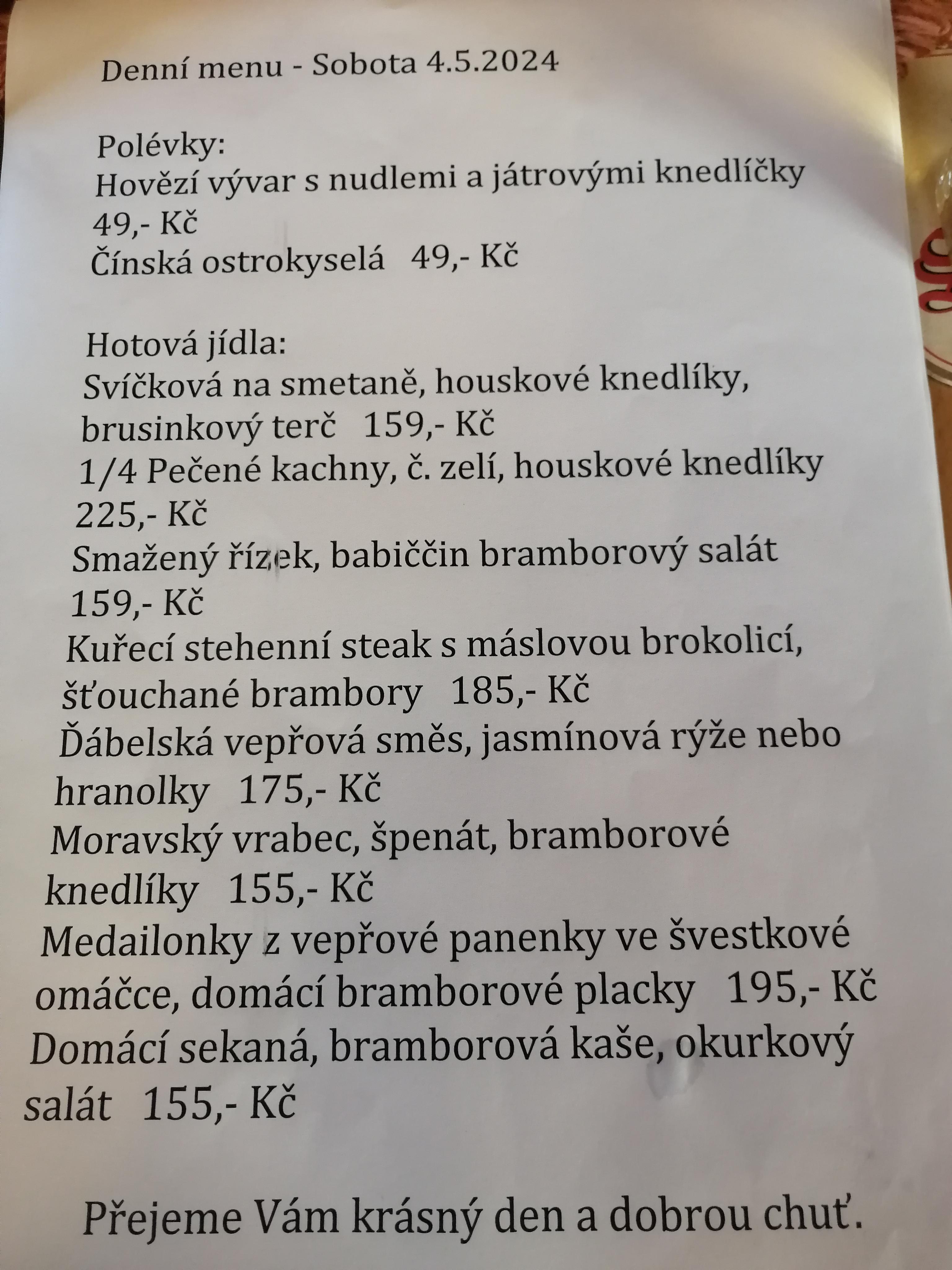 Denní menu - Sobota 4.5.2024

Polévky:
Hovězí vývar s nudlemi a játrovými knedlíčky 49,- Kč
Čínská ostrokyselá 49,- Kč

Hotová jídla:
Svíčková na smetaně, houskové knedlíky, brusinkový terč 159,- Kč
1/4 Pečené kachny, č. zelí, houskové knedlíky 225,- Kč
Smažený řízek, babiččin bramborový salát 159,- Kč
Kuřecí stehenní steak s máslovou brokolicí, šťouchané brambory 185,- Kč
Ďábelská vepřová směs, jasmínová rýže nebo hranolky 175,- Kč
Moravský vrabec, špenát, bramborové knedlíky 155,- Kč
Medailonky z vepřové panenky ve švestkové omáčce, domácí bramborové placky 195,- Kč
Domácí sekaná, bramborová kaše, okurkový salát 155,- Kč

Přejeme Vám krásný den a dobrou chuť.